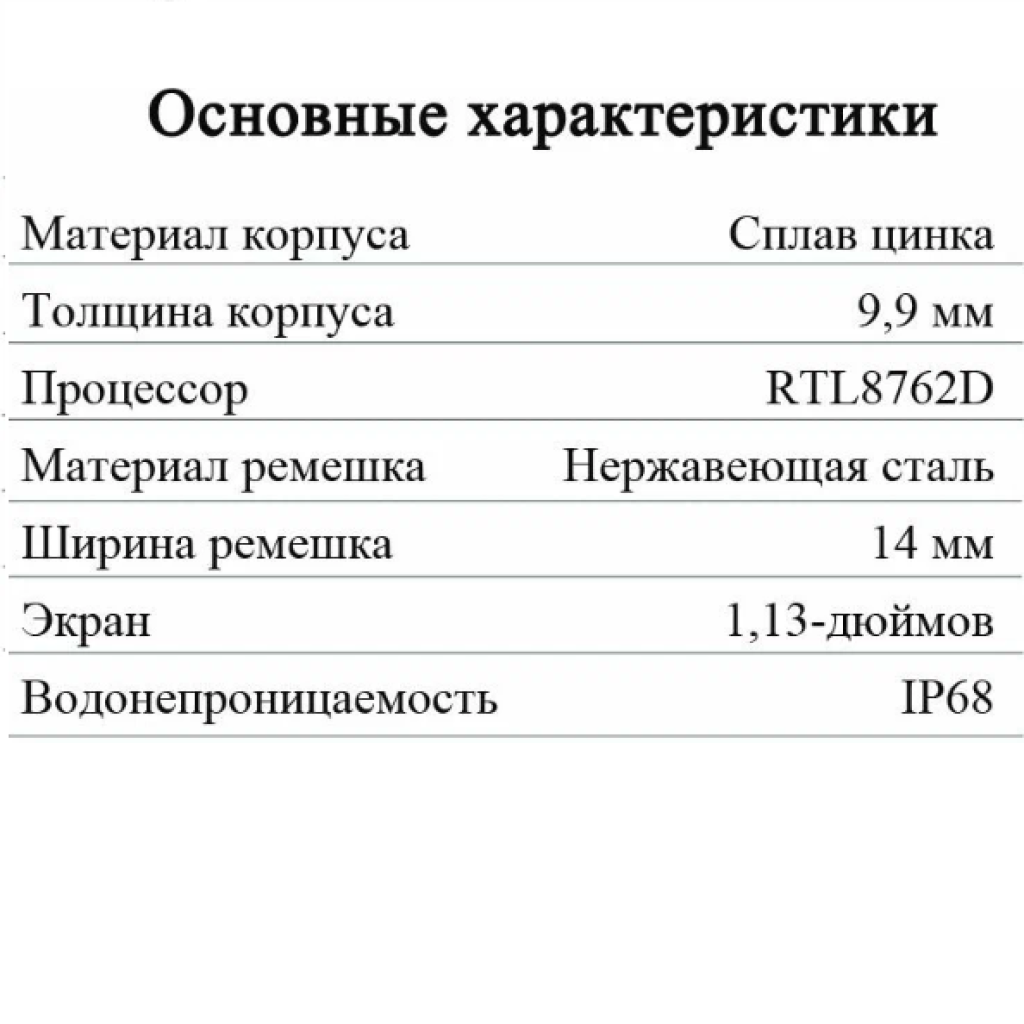 Основные характеристики

| | |
|---|---|
| Материал корпуса | Сплав цинка |
| Толщина корпуса | 9,9 мм |
| Процессор | RTL8762D |
| Материал ремешка | Нержавеющая сталь |
| Ширина ремешка | 14 мм |
| Экран | 1,13-дюймов |
| Водонепроницаемость | IP68 |